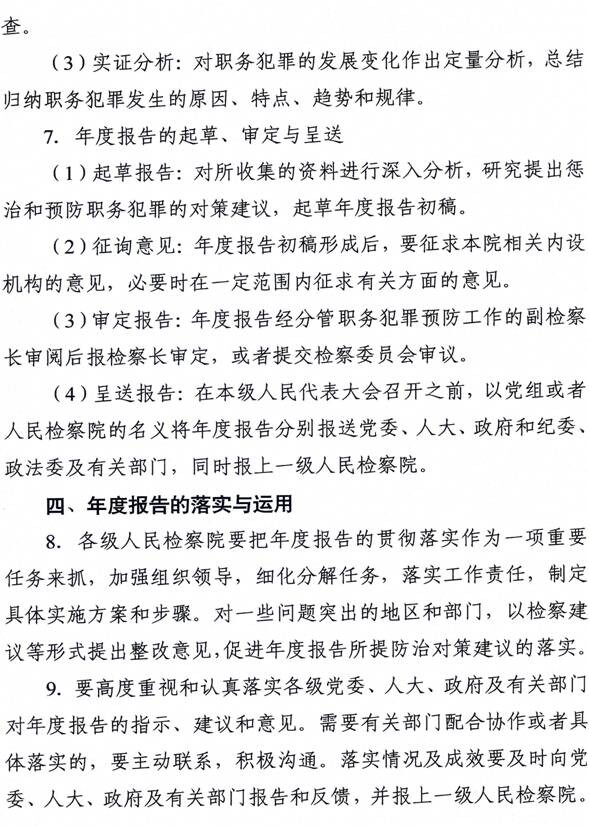 查。

（3）实证分析：对职务犯罪的发展变化作出定量分析，总结归纳职务犯罪发生的原因、特点、趋势和规律。

7. 年度报告的起草、审定与呈送

（1）起草报告：对所收集的资料进行深入分析，研究提出惩治和预防职务犯罪的对策建议，起草年度报告初稿。

（2）征询意见：年度报告初稿形成后，要征求本院相关内设机构的意见，必要时在一定范围内征求有关方面的意见。

（3）审定报告：年度报告经分管职务犯罪预防工作的副检察长审阅后报检察长审定，或者提交检察委员会审议。

（4）呈送报告：在本级人民代表大会召开之前，以党组或者人民检察院的名义将年度报告分别报送党委、人大、政府和纪委、政法委及有关部门，同时报上一级人民检察院。

四、年度报告的落实与运用

8. 各级人民检察院要把年度报告的贯彻落实作为一项重要任务来抓，加强组织领导，细化分解任务，落实工作责任，制定具体实施方案和步骤。对一些问题突出的地区和部门，以检察建议等形式提出整改意见，促进年度报告所提防治对策建议的落实。

9. 要高度重视和认真落实各级党委、人大、政府及有关部门对年度报告的指示、建议和意见。需要有关部门配合协作或者具体落实的，要主动联系，积极沟通。落实情况及成效要及时向党委、人大、政府及有关部门报告和反馈，并报上一级人民检察院。